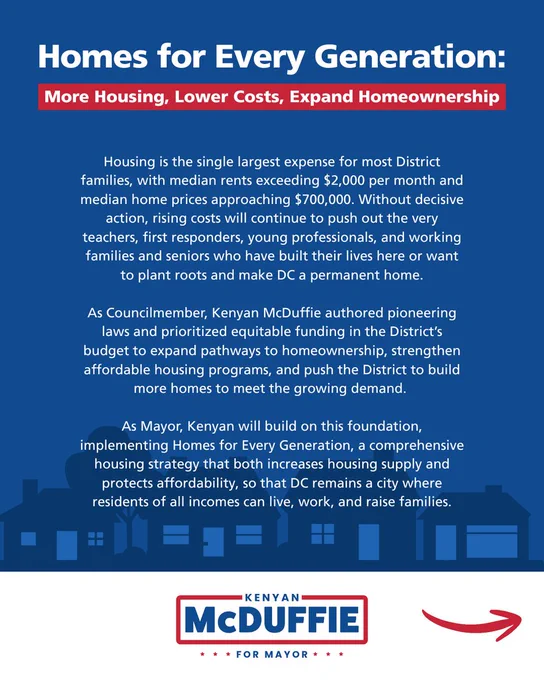 Homes for Every Generation:

More Housing, Lower Costs, Expand Homeownership

Housing is the single largest expense for most District families, with median rents exceeding $2,000 per month and median home prices approaching $700,000. Without decisive action, rising costs will continue to push out the very teachers, first responders, young professionals, and working families and seniors who have built their lives here or want to plant roots and make DC a permanent home.

As Councilmember, Kenyan McDuffie authored pioneering laws and prioritized equitable funding in the District's budget to expand pathways to homeownership, strengthen affordable housing programs, and push the District to build more homes to meet the growing demand.

As Mayor, Kenyan will build on this foundation, implementing Homes for Every Generation, a comprehensive housing strategy that both increases housing supply and protects affordability, so that DC remains a city where residents of all incomes can live, work, and raise families.

KENYAN
McDUFFIE
FOR MAYOR